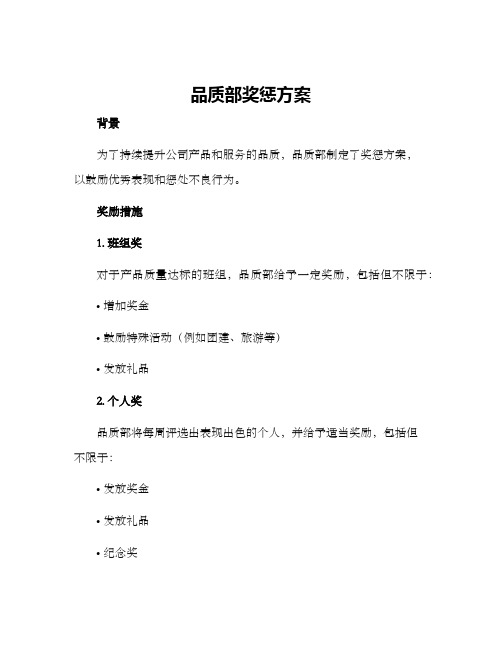 品质部奖惩方案

背景

为了持续提升公司产品和服务的品质，品质部制定了奖惩方案，以鼓励优秀表现和惩处不良行为。

奖励措施

1. 班组奖

对于产品质量达标的班组，品质部给予一定奖励，包括但不限于：

• 增加奖金

• 鼓励特殊活动（例如团建、旅游等）

• 发放礼品

2. 个人奖

品质部将每周评选出表现出色的个人，并给予适当奖励，包括但不限于：

• 发放奖金

• 发放礼品

• 纪念奖